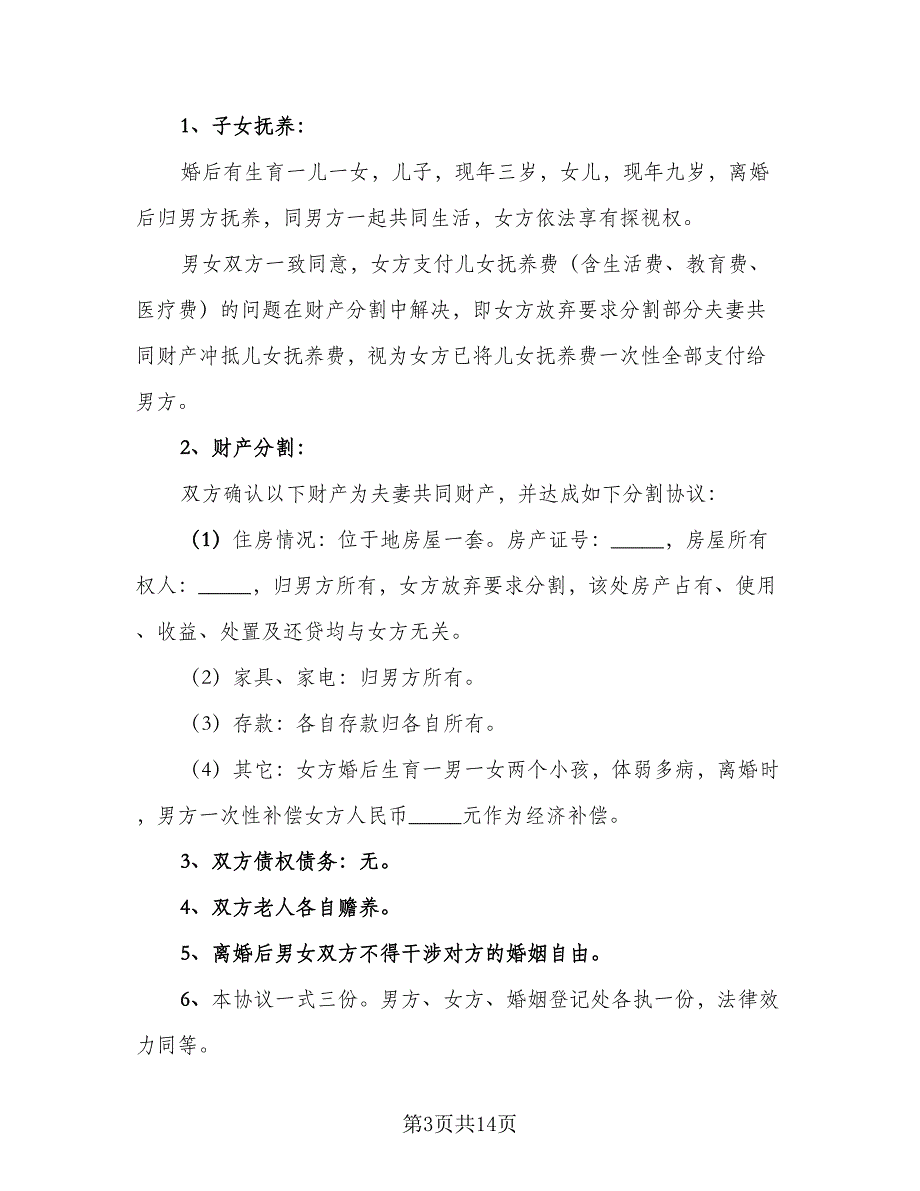 1、子女抚养：

婚后有生育一儿一女，儿子，现年三岁，女儿，现年九岁，离婚后归男方抚养，同男方一起共同生活，女方依法享有探视权。

男女双方一致同意，女方支付儿女抚养费（含生活费、教育费、医疗费）的问题在财产分割中解决，即女方放弃要求分割部分夫妻共同财产冲抵儿女抚养费，视为女方已将儿女抚养费一次性全部支付给男方。

2、财产分割：

双方确认以下财产为夫妻共同财产，并达成如下分割协议：

（1）住房情况：位于地房屋一套。房产证号：_____，房屋所有权人：_____，归男方所有，女方放弃要求分割，该处房产占有、使用、收益、处置及还贷均与女方无关。

（2）家具、家电：归男方所有。

（3）存款：各自存款归各自所有。

（4）其它：女方婚后生育一男一女两个小孩，体弱多病，离婚时，男方一次性补偿女方人民币_____元作为经济补偿。

3、双方债权债务：无。

4、双方老人各自赡养。

5、离婚后男女双方不得干涉对方的婚姻自由。

6、本协议一式三份。男方、女方、婚姻登记处各执一份，法律效力同等。

第3页共14页